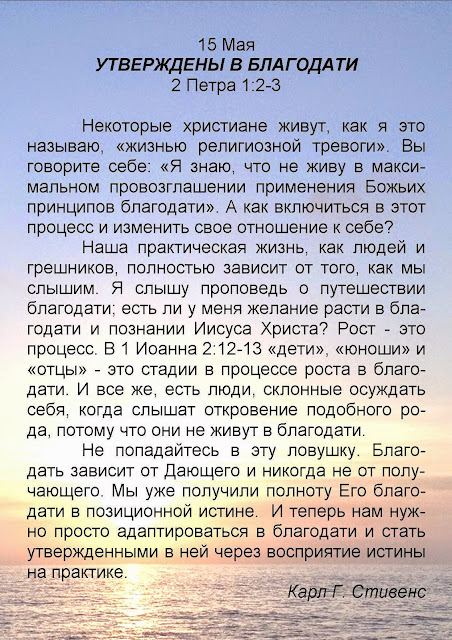 15 Мая
УТВЕРЖДЕНЫ В БЛАГОДАТИ
2 Петра 1:2-3

Некоторые христиане живут, как я это называю, «жизнью религиозной тревоги». Вы говорите себе: «Я знаю, что не живу в максимальном провозглашении применения Божьих принципов благодати». А как включиться в этот процесс и изменить свое отношение к себе?

Наша практическая жизнь, как людей и грешников, полностью зависит от того, как мы слышим. Я слышу проповедь о путешествии благодати; есть ли у меня желание расти в благодати и познании Иисуса Христа? Рост - это процесс. В 1 Иоанна 2:12-13 «дети», «юноши» и «отцы» - это стадии в процессе роста в благодати. И все же, есть люди, склонные осуждать себя, когда слышат откровение подобного рода, потому что они не живут в благодати.

Не попадайтесь в эту ловушку. Благодать зависит от Дающего и никогда не от получающего. Мы уже получили полноту Его благодати в позиционной истине. И теперь нам нужно просто адаптироваться в благодати и стать утвержденными в ней через восприятие истины на практике.

Карл Г. Стивенс